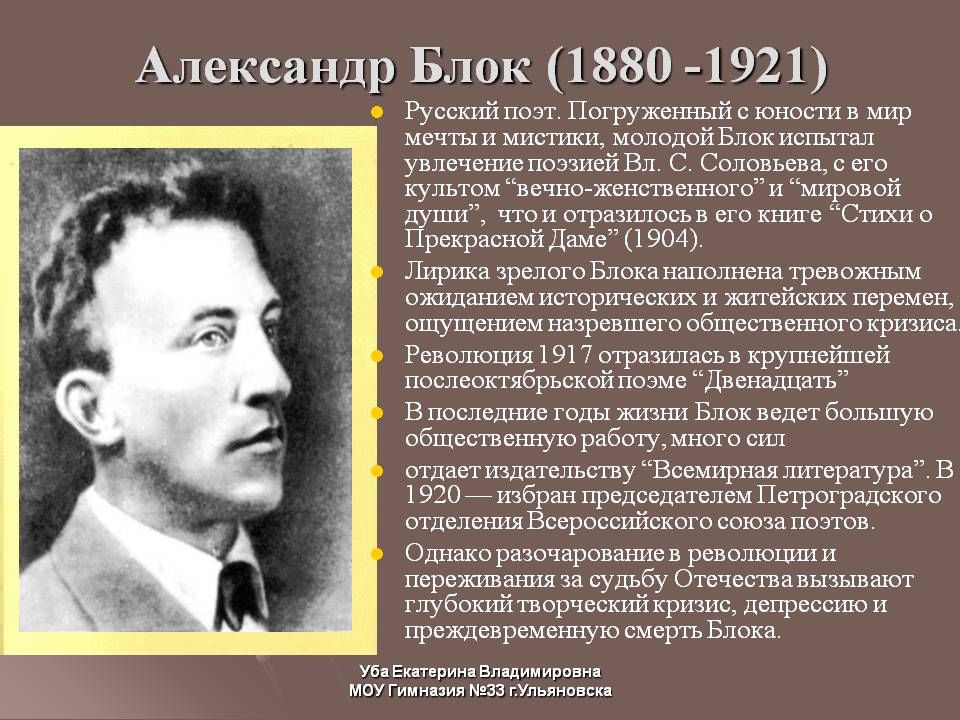 Александр Блок (1880 -1921)

Русский поэт. Погруженный с юности в мир мечты и мистики, молодой Блок испытал увлечение поэзией Вл. С. Соловьева, с его культом “вечно-женственного” и “мировой души”, что и отразилось в его книге “Стихи о Прекрасной Даме” (1904).

Лирика зрелого Блока наполнена тревожным ожиданием исторических и житейских перемен, ощущением назревшего общественного кризиса.

Революция 1917 отразилась в крупнейшей послеоктябрьской поэме “Двенадцать”

В последние годы жизни Блок ведет большую общественную работу, много сил

отдает издательству “Всемирная литература”. В 1920 — избран председателем Петроградского отделения Всероссийского союза поэтов.

Однако разочарование в революции и переживания за судьбу Отечества вызывают глубокий творческий кризис, депрессию и преждевременную смерть Блока.

Уба Екатерина Владимировна
МОУ Гимназия №33 г.Ульяновска